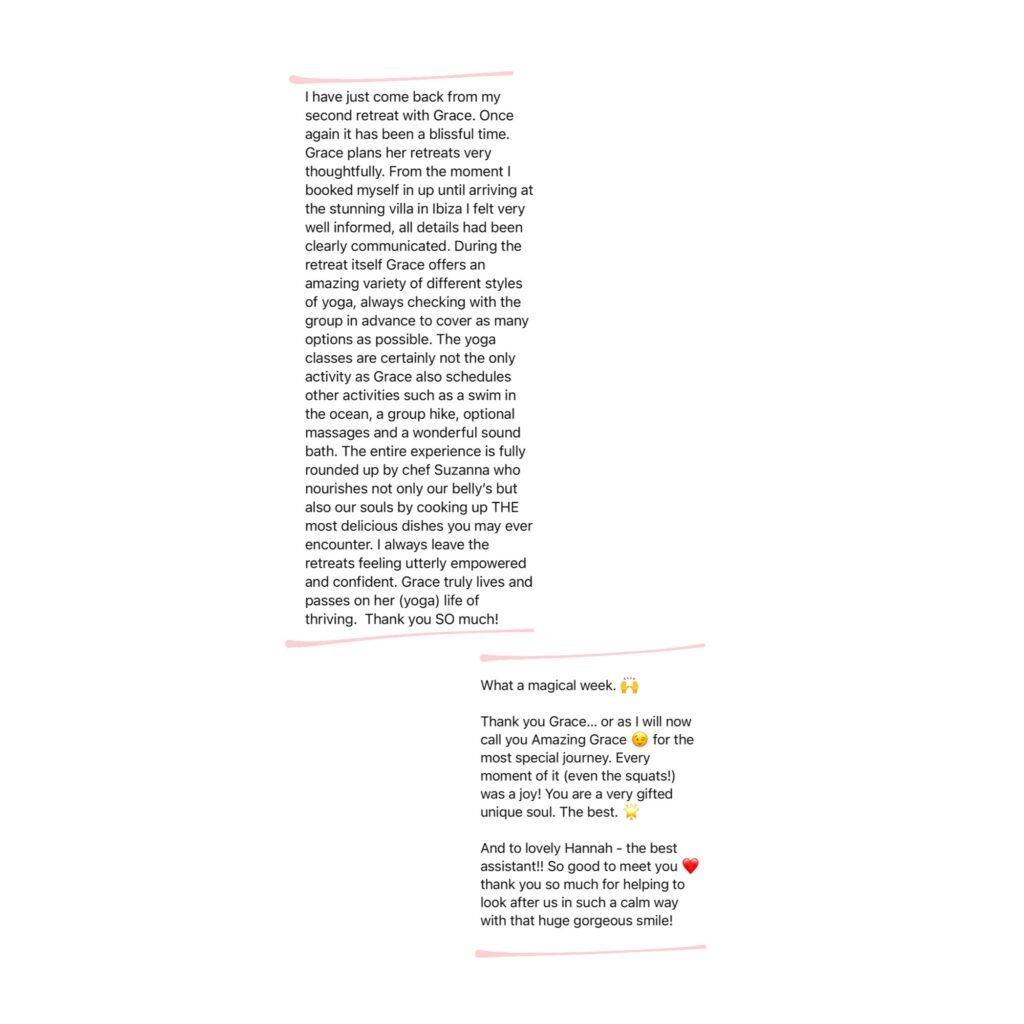 I have just come back from my second retreat with Grace. Once again it has been a blissful time. Grace plans her retreats very thoughtfully. From the moment I booked myself in up until arriving at the stunning villa in Ibiza I felt very well informed, all details had been clearly communicated. During the retreat itself Grace offers an amazing variety of different styles of yoga, always checking with the group in advance to cover as many options as possible. The yoga classes are certainly not the only activity as Grace also schedules other activities such as a swim in the ocean, a group hike, optional massages and a wonderful sound bath. The entire experience is fully rounded up by chef Suzanna who nourishes not only our belly's but also our souls by cooking up THE most delicious dishes you may ever encounter. I always leave the retreats feeling utterly empowered and confident. Grace truly lives and passes on her (yoga) life of thriving. Thank you SO much!

What a magical week. 🙌

Thank you Grace... or as I will now call you Amazing Grace 😉 for the most special journey. Every moment of it (even the squats!) was a joy! You are a very gifted unique soul. The best. 🌟

And to lovely Hannah - the best assistant!! So good to meet you ❤️ thank you so much for helping to look after us in such a calm way with that huge gorgeous smile!